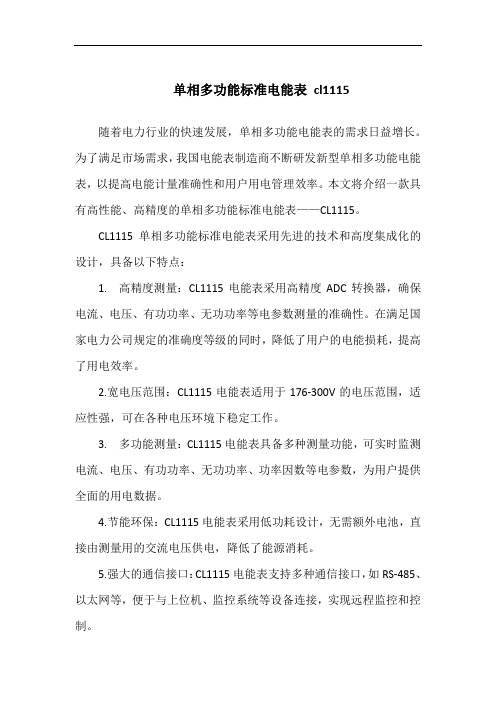 单相多功能标准电能表 cl1115

随着电力行业的快速发展，单相多功能电能表的需求日益增长。为了满足市场需求，我国电能表制造商不断研发新型单相多功能电能表，以提高电能计量准确性和用户用电管理效率。本文将介绍一款具有高性能、高精度的单相多功能标准电能表——CL1115。

CL1115 单相多功能标准电能表采用先进的技术和高度集成化的设计，具备以下特点：

1. 高精度测量：CL1115 电能表采用高精度 ADC 转换器，确保电流、电压、有功功率、无功功率等电参数测量的准确性。在满足国家电力公司规定的准确度等级的同时，降低了用户的电能损耗，提高了用电效率。

2.宽电压范围：CL1115 电能表适用于 176-300V 的电压范围，适应性强，可在各种电压环境下稳定工作。

3. 多功能测量：CL1115 电能表具备多种测量功能，可实时监测电流、电压、有功功率、无功功率、功率因数等电参数，为用户提供全面的用电数据。

4.节能环保：CL1115 电能表采用低功耗设计，无需额外电池，直接由测量用的交流电压供电，降低了能源消耗。

5.强大的通信接口：CL1115 电能表支持多种通信接口，如 RS-485、以太网等，便于与上位机、监控系统等设备连接，实现远程监控和控制。